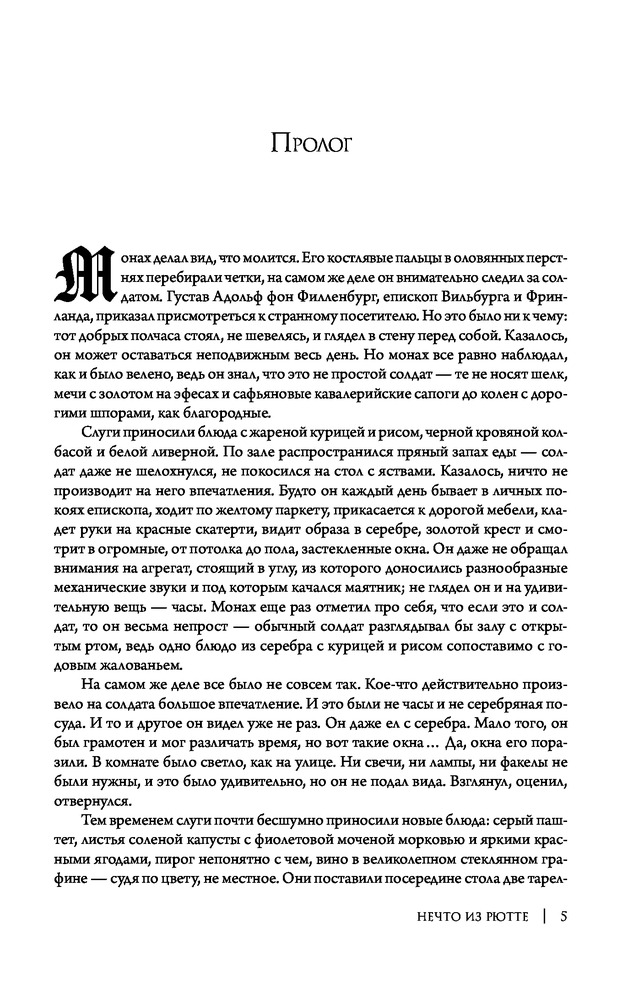 Пролог

Монах делал вид, что молится. Его костлявые пальцы в оловянных перстнях перебирали четки, на самом же деле он внимательно следил за солдатом. Густав Адольф фон Филленбург, епископ Вильбурга и Фринланда, приказал присмотреться к странному посетителю. Но это было ни к чему: тот добрых полчаса стоял, не шевелясь, и глядел в стену перед собой. Казалось, он может оставаться неподвижным весь день. Но монах все равно наблюдал, как и было велено, ведь он знал, что это не простой солдат — те не носят шелк, мечи с золотом на эфесах и сафьяновые кавалерийские сапоги до колен с дорогими шпорами, как благородные.

Слуги приносили блюда с жареной курицей и рисом, черной кровяной колбасой и белой ливерной. По зале распространился пряный запах еды — солдат даже не шелохнулся, не покосился на стол с яствами. Казалось, ничто не производит на него впечатления. Будто он каждый день бывает в личных покоях епископа, ходит по желтому паркету, прикасается к дорогой мебели, кладет руки на красные скатерти, видит образа в серебре, золотой крест и смотрит в огромные, от потолка до пола, застекленные окна. Он даже не обращал внимания на агрегат, стоящий в углу, из которого доносились разнообразные механические звуки и под которым качался маятник; не глядел он и на удивительную вещь — часы. Монах еще раз отметил про себя, что если это и солдат, то он весьма непрост — обычный солдат разглядывал бы залу с открытым ртом, ведь одно блюдо из серебра с курицей и рисом сопоставимо с годовым жалованьем.

На самом же деле все было не совсем так. Кое-что действительно произвело на солдата большое впечатление. И это были не часы и не серебряная посуда. И то и другое он видел уже не раз. Он даже ел с серебра. Мало того, он был грамотен и мог различать время, но вот такие окна… Да, окна его поразили. В комнате было светло, как на улице. Ни свечи, ни лампы, ни факелы не были нужны, и это было удивительно, но он не подал вида. Взглянул, оценил, отвернулся.

Тем временем слуги почти бесшумно приносили новые блюда: серый паштет, листья соленой капусты с фиолетовой моченой морковью и яркими красными ягодами, пирог непонятно с чем, вино в великолепном стеклянном графине — судя по цвету, не местное. Они поставили посередине стола две тарел-

НЕЧТО ИЗ РЮТТЕ | 5